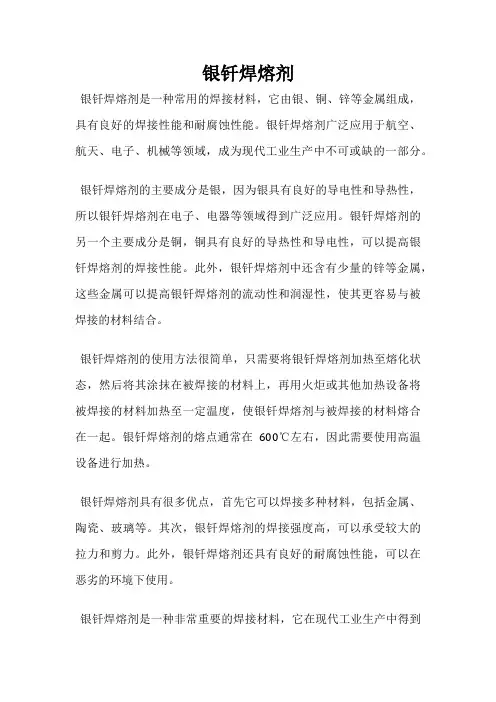 银钎焊熔剂

银钎焊熔剂是一种常用的焊接材料，它由银、铜、锌等金属组成，具有良好的焊接性能和耐腐蚀性能。银钎焊熔剂广泛应用于航空、航天、电子、机械等领域，成为现代工业生产中不可或缺的一部分。

银钎焊熔剂的主要成分是银，因为银具有良好的导电性和导热性，所以银钎焊熔剂在电子、电器等领域得到广泛应用。银钎焊熔剂的另一个主要成分是铜，铜具有良好的导热性和导电性，可以提高银钎焊熔剂的焊接性能。此外，银钎焊熔剂中还含有少量的锌等金属，这些金属可以提高银钎焊熔剂的流动性和润湿性，使其更容易与被焊接的材料结合。

银钎焊熔剂的使用方法很简单，只需要将银钎焊熔剂加热至熔化状态，然后将其涂抹在被焊接的材料上，再用火炬或其他加热设备将被焊接的材料加热至一定温度，使银钎焊熔剂与被焊接的材料熔合在一起。银钎焊熔剂的熔点通常在 600℃左右，因此需要使用高温设备进行加热。

银钎焊熔剂具有很多优点，首先它可以焊接多种材料，包括金属、陶瓷、玻璃等。其次，银钎焊熔剂的焊接强度高，可以承受较大的拉力和剪力。此外，银钎焊熔剂还具有良好的耐腐蚀性能，可以在恶劣的环境下使用。

银钎焊熔剂是一种非常重要的焊接材料，它在现代工业生产中得到